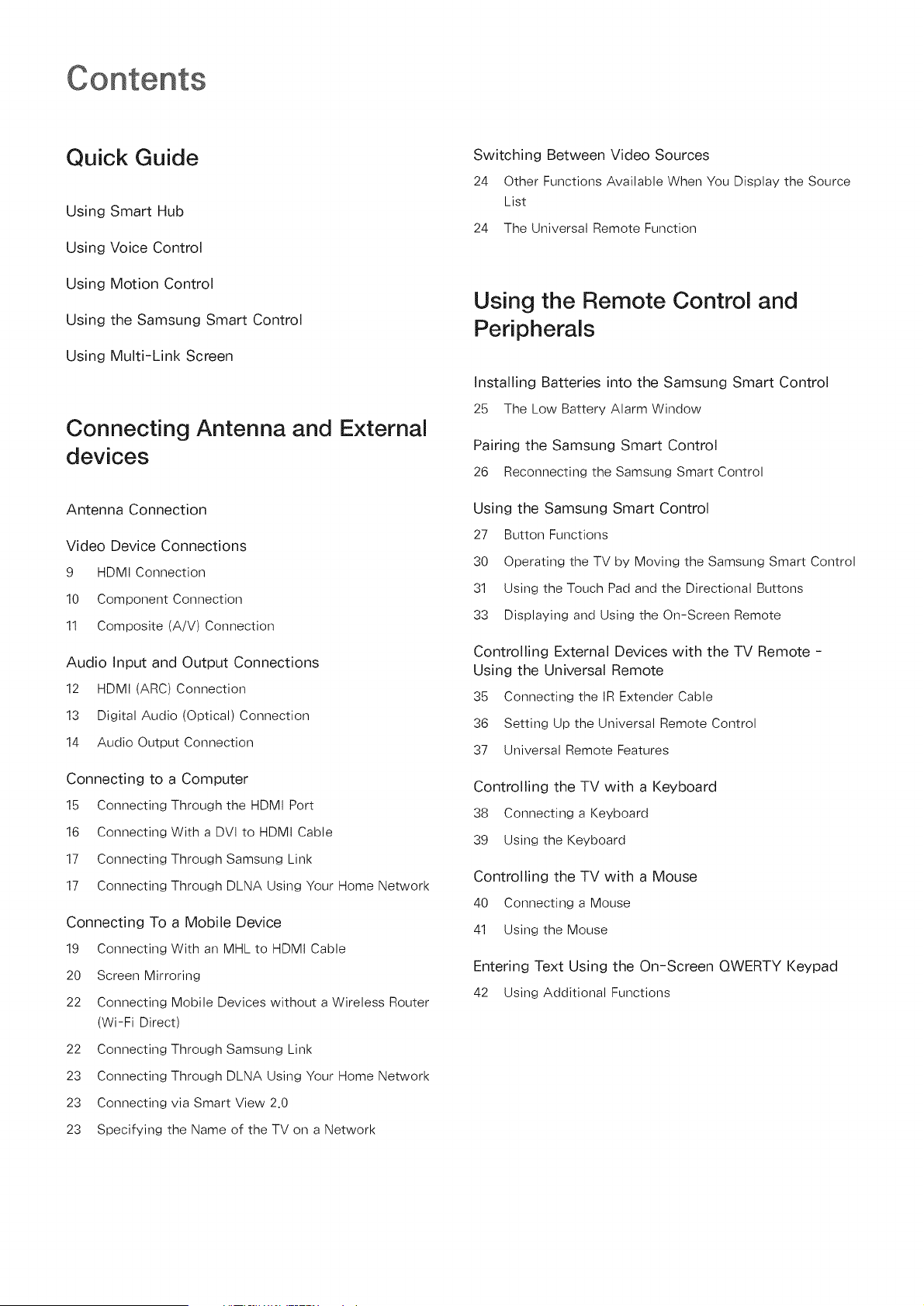 Contents

Quick Guide

Using Smart Hub

Using Voice Control

Using Motion Control

Using the Samsung Smart Control

Using Multi-Link Screen

Connecting Antenna and External devices

Antenna Connection

Video Device Connections
9 HDMI Connection
10 Component Connection
11 Composite (A/V) Connection

Audio Input and Output Connections
12 HDMI (ARC) Connection
13 Digital Audio (Optical) Connection
14 Audio Output Connection

Connecting to a Computer
15 Connecting Through the HDMI Port
16 Connecting With a DVI to HDMI Cable
17 Connecting Through Samsung Link
17 Connecting Through DLNA Using Your Home Network

Connecting To a Mobile Device
19 Connecting With an MHL to HDMI Cable
20 Screen Mirroring
22 Connecting Mobile Devices without a Wireless Router (Wi-Fi Direct)
22 Connecting Through Samsung Link
23 Connecting Through DLNA Using Your Home Network
23 Connecting via Smart View 2.0
23 Specifying the Name of the TV on a Network

Switching Between Video Sources
24 Other Functions Available When You Display the Source List
24 The Universal Remote Function

Using the Remote Control and Peripherals

Installing Batteries into the Samsung Smart Control
25 The Low Battery Alarm Window

Pairing the Samsung Smart Control
26 Reconnecting the Samsung Smart Control

Using the Samsung Smart Control
27 Button Functions
30 Operating the TV by Moving the Samsung Smart Control
31 Using the Touch Pad and the Directional Buttons
33 Displaying and Using the On-Screen Remote

Controlling External Devices with the TV Remote - Using the Universal Remote
35 Connecting the IR Extender Cable
36 Setting Up the Universal Remote Control
37 Universal Remote Features

Controlling the TV with a Keyboard
38 Connecting a Keyboard
39 Using the Keyboard

Controlling the TV with a Mouse
40 Connecting a Mouse
41 Using the Mouse

Entering Text Using the On-Screen QWERTY Keypad
42 Using Additional Functions